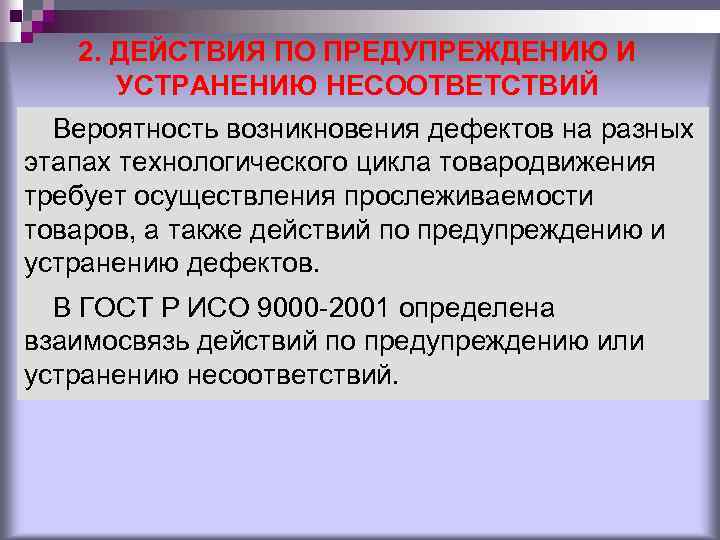 2. ДЕЙСТВИЯ ПО ПРЕДУПРЕЖДЕНИЮ И УСТРАНЕНИЮ НЕСООТВЕТСТВИЙ

Вероятность возникновения дефектов на разных этапах технологического цикла товародвижения требует осуществления прослеживаемости товаров, а также действий по предупреждению и устранению дефектов.

В ГОСТ Р ИСО 9000-2001 определена взаимосвязь действий по предупреждению или устранению несоответствий.